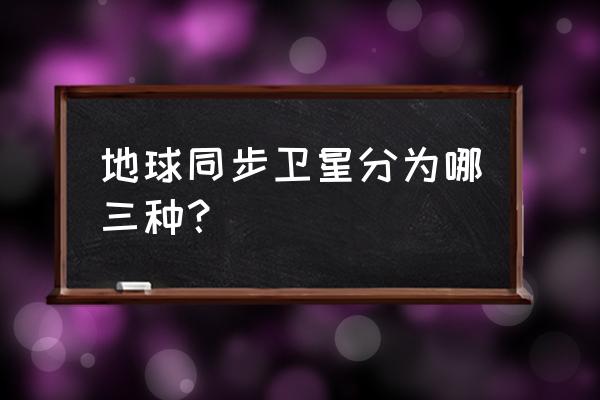 地球同步卫星分为哪三种?